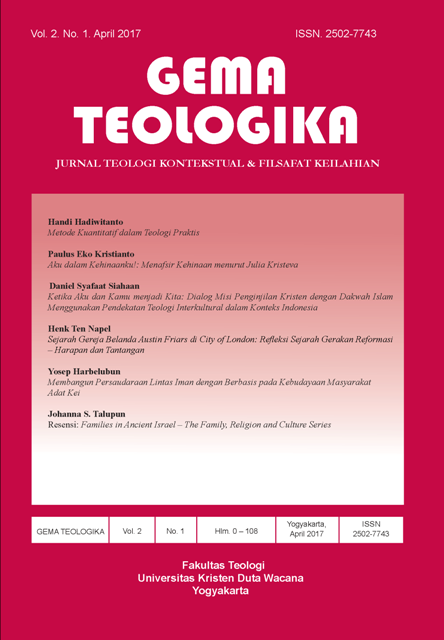 Vol. 2. No. 1. April 2017

ISSN. 2502-7743

GEMA TEOLOGIKA

JURNAL TEOLOGI KONTEKSTUAL & FILSAFAT KEILAHIAN

Handi Hadiwitanto
Metode Kuantitatif dalam Teologi Praktis

Paulus Eko Kristianto
Aku dalam Kehinaanku!: Menafsir Kehinaan menurut Julia Kristeva

Daniel Syafaat Siahaan
Ketika Aku dan Kamu menjadi Kita: Dialog Misi Penginjilan Kristen dengan Dakwah Islam Menggunakan Pendekatan Teologi Interkultural dalam Konteks Indonesia

Henk Ten Napel
Sejarah Gereja Belanda Austin Friars di City of London: Refleksi Sejarah Gerakan Reformasi – Harapan dan Tantangan

Yosep Harbelubun
Membangun Persaudaraan Lintas Iman dengan Berbasis pada Kebudayaan Masyarakat Adat Kei

Johanna S. Talupun
Resensi: Families in Ancient Israel – The Family, Religion and Culture Series

| GEMA TEOLOGIKA | Vol. 2 | No. 1 | Hlm. 0 – 108 | Yogyakarta, April 2017 | ISSN 2502-7743 |
|---|---|---|---|---|---|

Fakultas Teologi
Universitas Kristen Duta Wacana
Yogyakarta